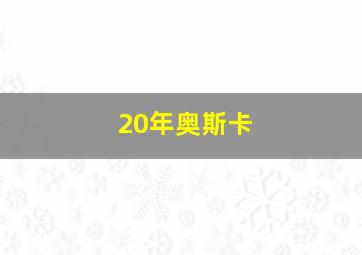 20年奥斯卡